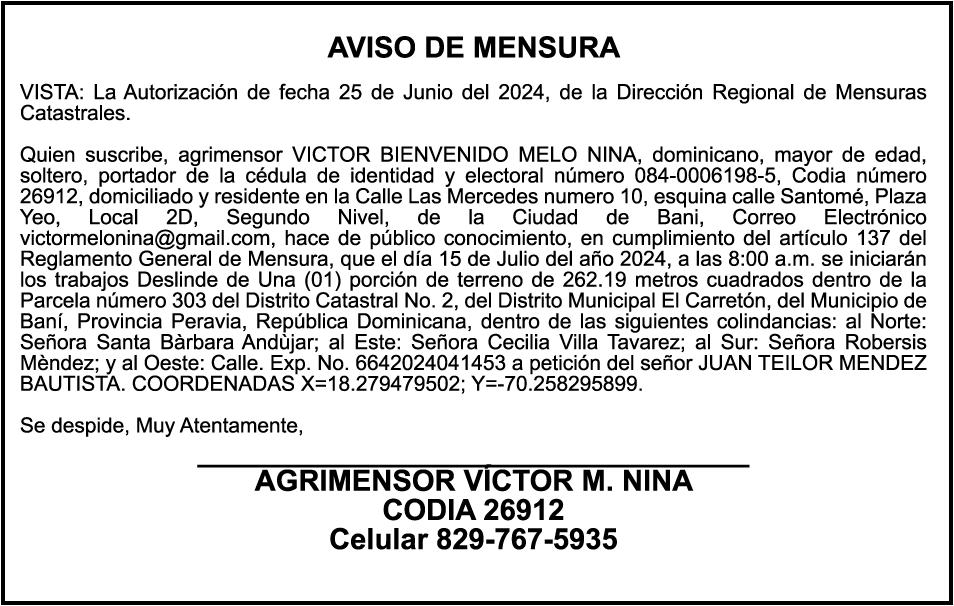 AVISO DE MENSURA

VISTA: La Autorización de fecha 25 de Junio del 2024, de la Dirección Regional de Mensuras Catastrales.

Quien suscribe, agrimensor VICTOR BIENVENIDO MELO NINA, dominicano, mayor de edad, soltero, portador de la cédula de identidad y electoral número 084-0006198-5, Codia número 26912, domiciliado y residente en la Calle Las Mercedes numero 10, esquina calle Santomé, Plaza Yeo, Local 2D, Segundo Nivel, de la Ciudad de Bani, Correo Electrónico victormelonina@gmail.com, hace de público conocimiento, en cumplimiento del artículo 137 del Reglamento General de Mensura, que el día 15 de Julio del año 2024, a las 8:00 a.m. se iniciarán los trabajos Deslinde de Una (01) porción de terreno de 262.19 metros cuadrados dentro de la Parcela número 303 del Distrito Catastral No. 2, del Distrito Municipal El Carretón, del Municipio de Baní, Provincia Peravia, República Dominicana, dentro de las siguientes colindancias: al Norte: Señora Santa Bàrbara Andùjar; al Este: Señora Cecilia Villa Tavarez; al Sur: Señora Robersis Mèndez; y al Oeste: Calle. Exp. No. 6642024041453 a petición del señor JUAN TEILOR MENDEZ BAUTISTA. COORDENADAS X=18.279479502; Y=-70.258295899.

Se despide, Muy Atentamente,

AGRIMENSOR VÍCTOR M. NINA
CODIA 26912
Celular 829-767-5935